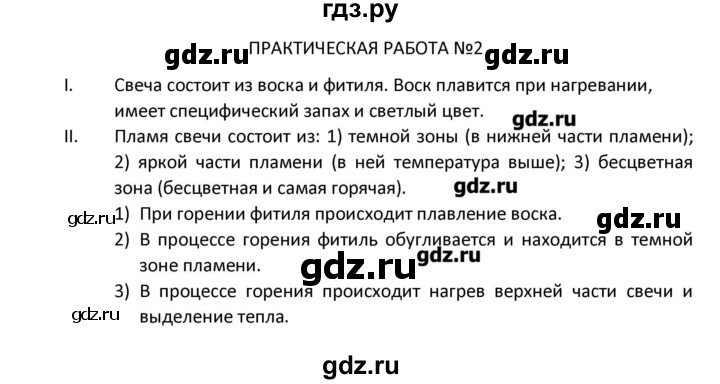 гдз.ру

gdz.ru ПРАКТИЧЕСКАЯ РАБОТА №2 gdz.ru

I. Свеча состоит из воска и фитиля. Воск плавится при нагревании, имеет специфический запах и светлый цвет.

gdz.ru

II. Пламя свечи состоит из: 1) темной зоны (в нижней части пламени); 2) яркой части пламени (в ней температура выше); 3) бесцветная зона (бесцветная и самая горячая).

gdz.ru

gdz.ru 1) При горении фитиля происходит плавление воска.

gdz.ru

2) В процессе горения фитиль обугливается и находится в темной зоне пламени.

gdz.ru gdz.ru

3) В процессе горения происходит нагрев верхней части свечи и выделение тепла.

gdz.ru

gdz.ru